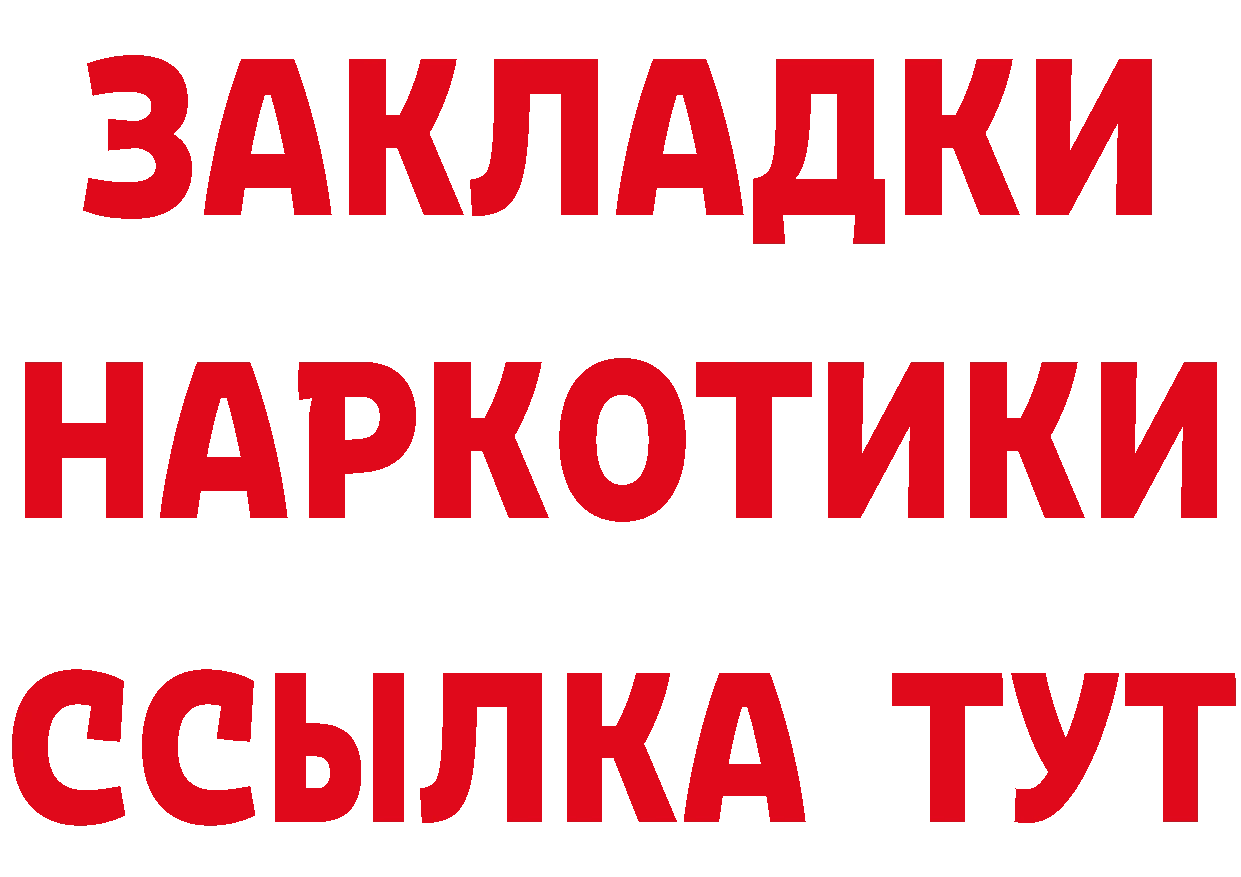 ЗАКЛАДКИ
НАРКОТИКИ
ССЫЛКА ТУТ